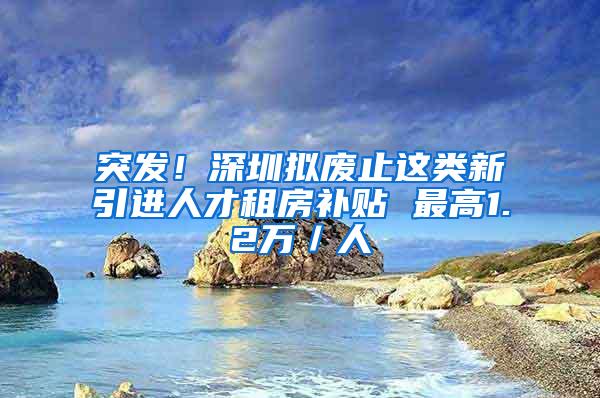 突发！深圳拟废止这类新引进人才租房补贴 最高1.2万／人